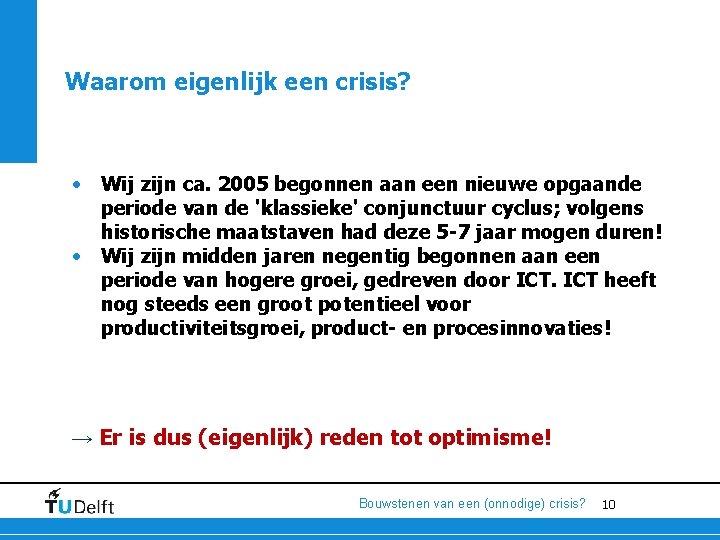 Waarom eigenlijk een crisis?

• Wij zijn ca. 2005 begonnen aan een nieuwe opgaande periode van de 'klassieke' conjunctuur cyclus; volgens historische maatstaven had deze 5-7 jaar mogen duren!
• Wij zijn midden jaren negentig begonnen aan een periode van hogere groei, gedreven door ICT. ICT heeft nog steeds een groot potentieel voor productiviteitsgroei, product- en procesinnovaties!

→ Er is dus (eigenlijk) reden tot optimisme!

TUDelft

Bouwstenen van een (onnodige) crisis? 10